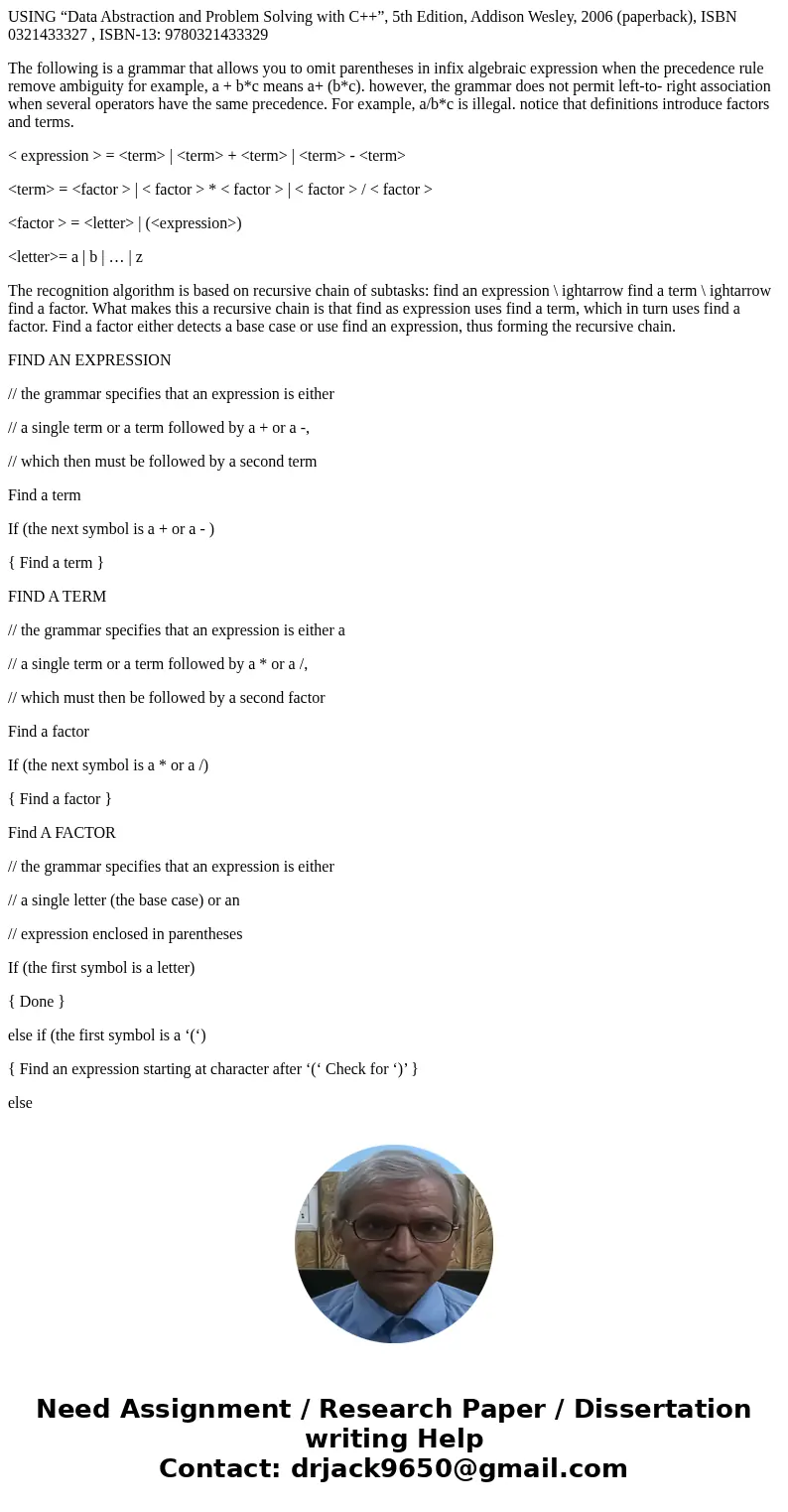 USING “Data Abstraction and Problem Solving with C++”, 5th Edition, Addison Wesley, 2006 (paperback), ISBN 0321433327 , ISBN-13: 9780321433329

The following is a grammar that allows you to omit parentheses in infix algebraic expression when the precedence rule remove ambiguity for example, a + b*c means a+ (b*c). however, the grammar does not permit left-to- right association when several operators have the same precedence. For example, a/b*c is illegal. notice that definitions introduce factors and terms.

< expression > = <term> | <term> + <term> | <term> - <term>

<term> = <factor > | < factor > * < factor > | < factor > / < factor >

<factor > = <letter> | (<expression>)

<letter>= a | b | … | z

The recognition algorithm is based on recursive chain of subtasks: find an expression \ ightarrow find a term \ ightarrow find a factor. What makes this a recursive chain is that find as expression uses find a term, which in turn uses find a factor. Find a factor either detects a base case or use find an expression, thus forming the recursive chain.

FIND AN EXPRESSION

// the grammar specifies that an expression is either

// a single term or a term followed by a + or a -,

// which then must be followed by a second term

Find a term

If (the next symbol is a + or a - )

{ Find a term }

FIND A TERM

// the grammar specifies that an expression is either a

// a single term or a term followed by a * or a /,

// which must then be followed by a second factor

Find a factor

If (the next symbol is a * or a /)

{ Find a factor }

Find A FACTOR

// the grammar specifies that an expression is either

// a single letter (the base case) or an

// expression enclosed in parentheses

If (the first symbol is a letter)

{ Done }

else if (the first symbol is a ‘(‘)

{ Find an expression starting at character after ‘(‘ Check for ‘)’ }

else

Need Assignment / Research Paper / Dissertation writing Help
Contact: drjack9650@gmail.com